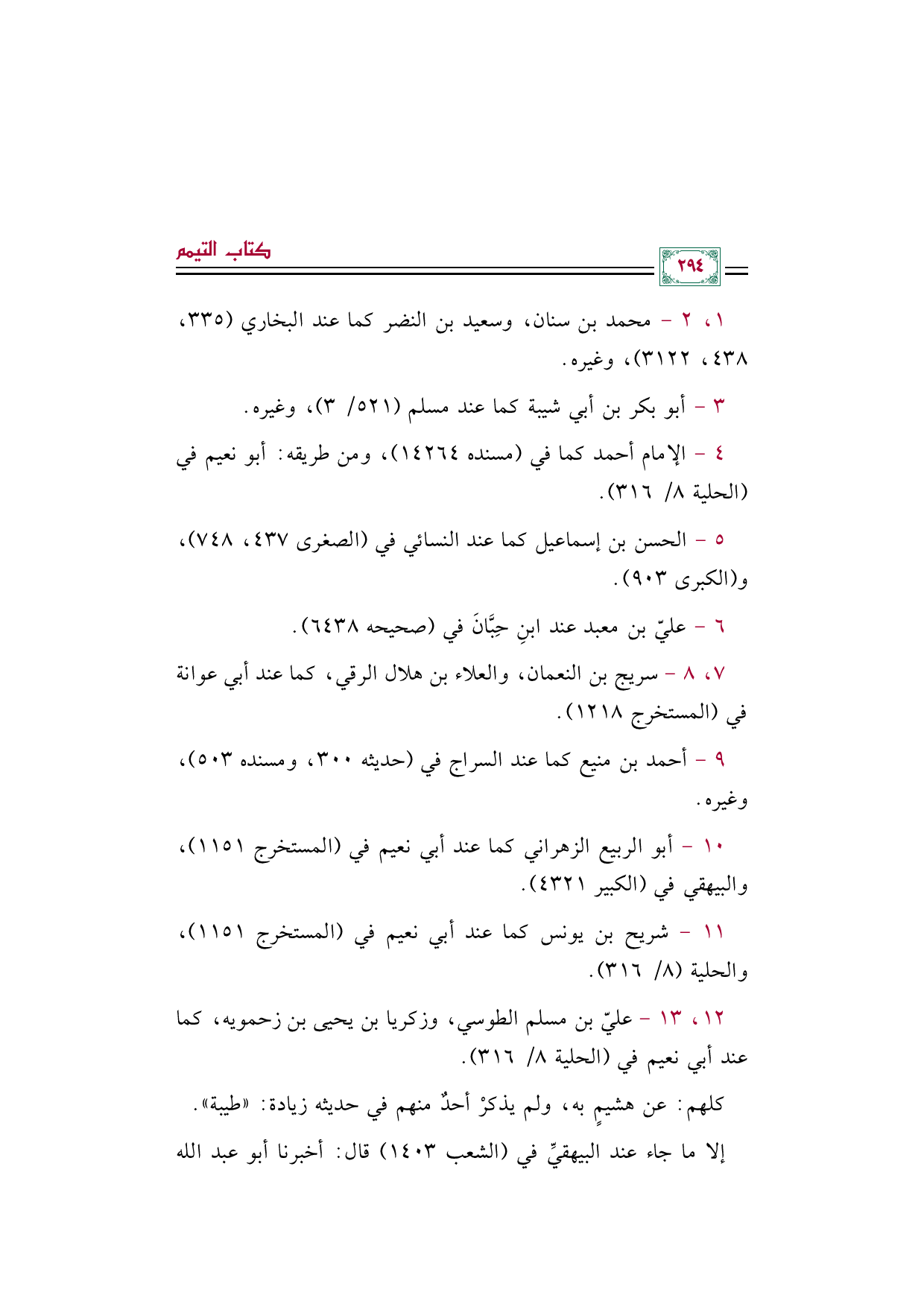 كتاب التيمم ٢٩٤

١، ٢ - محمد بن سنان، وسعيد بن النضر كما عند البخاري (٣٣٥، ٤٣٨، ٣١٢٢)، وغيره.

٣ - أبو بكر بن أبي شيبة كما عند مسلم (٥٢١/ ٣)، وغيره.

٤ - الإمام أحمد كما في (مسنده ١٤٢٦٤)، ومن طريقه: أبو نعيم في (الحلية ٨/ ٣١٦).

٥ - الحسن بن إسماعيل كما عند النسائي في (الصغرى ٤٣٧، ٧٤٨)، و(الكبرى ٩٠٣).

٦ - عليّ بن معبد عند ابنِ حِبَّانَ في (صحيحه ٦٤٣٨).

٧، ٨ - سريج بن النعمان، والعلاء بن هلال الرقي، كما عند أبي عوانة في (المستخرج ١٢١٨).

٩ - أحمد بن منيع كما عند السراج في (حديثه ٣٠٠، ومسنده ٥٠٣)، وغيره.

١٠ - أبو الربيع الزهراني كما عند أبي نعيم في (المستخرج ١١٥١)، والبيهقي في (الكبير ٤٣٢١).

١١ - شريح بن يونس كما عند أبي نعيم في (المستخرج ١١٥١)، والحلية (٨/ ٣١٦).

١٢، ١٣ - عليّ بن مسلم الطوسي، وزكريا بن يحيى بن زحمويه، كما عند أبي نعيم في (الحلية ٨/ ٣١٦).

كلهم: عن هشيمٍ به، ولم يذكرْ أحدٌ منهم في حديثه زيادة: «طيبة».

إلا ما جاء عند البيهقيِّ في (الشعب ١٤٠٣) قال: أخبرنا أبو عبد الله